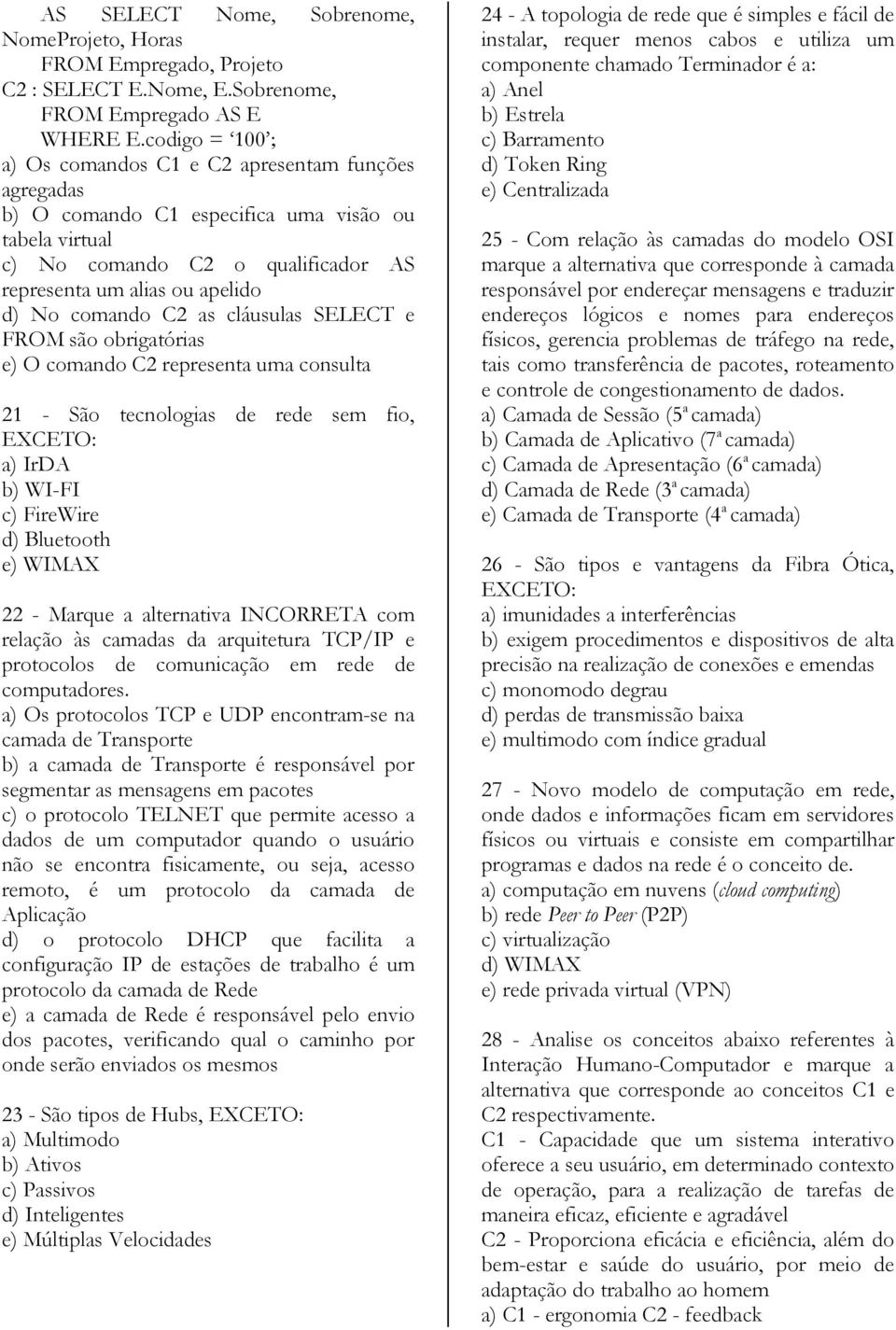 AS SELECT Nome, Sobrenome, NomeProjeto, Horas
FROM Empregado, Projeto
C2 : SELECT E.Nome, E.Sobrenome,
FROM Empregado AS E
WHERE E.codigo = ‘100’;
a) Os comandos C1 e C2 apresentam funções agregadas
b) O comando C1 especifica uma visão ou tabela virtual
c) No comando C2 o qualificador AS representa um alias ou apelido
d) No comando C2 as cláusulas SELECT e FROM são obrigatórias
e) O comando C2 representa uma consulta

21 - São tecnologias de rede sem fio, EXCETO:
a) IrDA
b) WI-FI
c) FireWire
d) Bluetooth
e) WIMAX

22 - Marque a alternativa INCORRETA com relação às camadas da arquitetura TCP/IP e protocolos de comunicação em rede de computadores.
a) Os protocolos TCP e UDP encontram-se na camada de Transporte
b) a camada de Transporte é responsável por segmentar as mensagens em pacotes
c) o protocolo TELNET que permite acesso a dados de um computador quando o usuário não se encontra fisicamente, ou seja, acesso remoto, é um protocolo da camada de Aplicação
d) o protocolo DHCP que facilita a configuração IP de estações de trabalho é um protocolo da camada de Rede
e) a camada de Rede é responsável pelo envio dos pacotes, verificando qual o caminho por onde serão enviados os mesmos

23 - São tipos de Hubs, EXCETO:
a) Multimodo
b) Ativos
c) Passivos
d) Inteligentes
e) Múltiplas Velocidades

24 - A topologia de rede que é simples e fácil de instalar, requer menos cabos e utiliza um componente chamado Terminador é a:
a) Anel
b) Estrela
c) Barramento
d) Token Ring
e) Centralizada

25 - Com relação às camadas do modelo OSI marque a alternativa que corresponde à camada responsável por endereçar mensagens e traduzir endereços lógicos e nomes para endereços físicos, gerencia problemas de tráfego na rede, tais como transferência de pacotes, roteamento e controle de congestionamento de dados.
a) Camada de Sessão (5ª camada)
b) Camada de Aplicativo (7ª camada)
c) Camada de Apresentação (6ª camada)
d) Camada de Rede (3ª camada)
e) Camada de Transporte (4ª camada)

26 - São tipos e vantagens da Fibra Ótica, EXCETO:
a) imunidades a interferências
b) exigem procedimentos e dispositivos de alta precisão na realização de conexões e emendas
c) monomodo degrau
d) perdas de transmissão baixa
e) multimodo com índice gradual

27 - Novo modelo de computação em rede, onde dados e informações ficam em servidores físicos ou virtuais e consiste em compartilhar programas e dados na rede é o conceito de.
a) computação em nuvens (cloud computing)
b) rede Peer to Peer (P2P)
c) virtualização
d) WIMAX
e) rede privada virtual (VPN)

28 - Analise os conceitos abaixo referentes à Interação Humano-Computador e marque a alternativa que corresponde ao conceitos C1 e C2 respectivamente.
C1 - Capacidade que um sistema interativo oferece a seu usuário, em determinado contexto de operação, para a realização de tarefas de maneira eficaz, eficiente e agradável
C2 - Proporciona eficácia e eficiência, além do bem-estar e saúde do usuário, por meio de adaptação do trabalho ao homem
a) C1 - ergonomia C2 - feedback